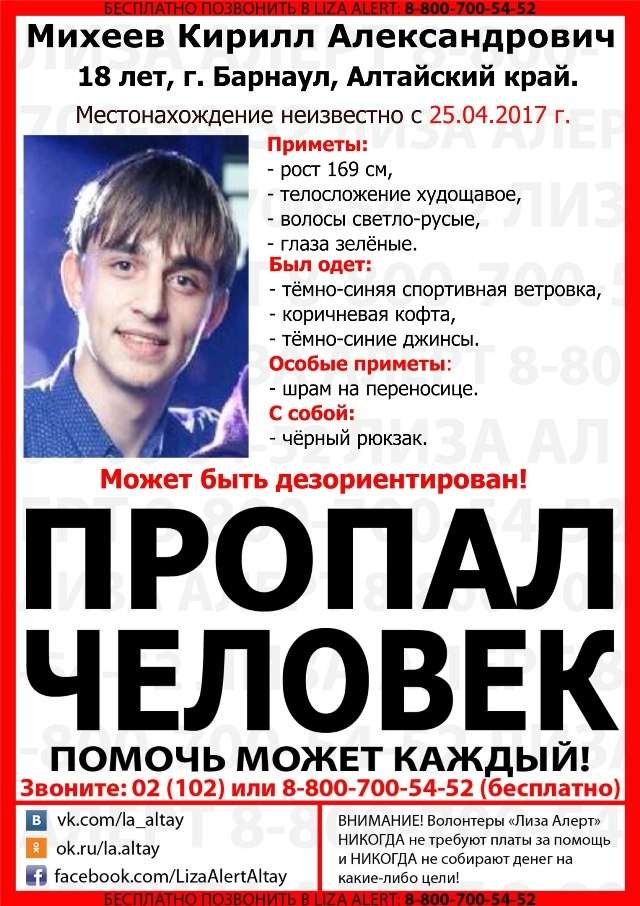 БЕСПЛАТНО ПОЗВОНИТЬ В LIZA ALERT: 8-800-700-54-52

Михеев Кирилл Александрович
18 лет, г. Барнаул, Алтайский край.
Местонахождение неизвестно с 25.04.2017 г.

Приметы:
- рост 169 см,
- телосложение худощавое,
- волосы светло-русые,
- глаза зелёные.
Был одет:
- тёмно-синяя спортивная ветровка,
- коричневая кофта,
- тёмно-синие джинсы.
Особые приметы:
- шрам на переносице.
С собой:
- чёрный рюкзак.

Может быть дезориентирован!

ПРОПАЛ ЧЕЛОВЕК

ПОМОЧЬ МОЖЕТ КАЖДЫЙ!
Звоните: 02 (102) или 8-800-700-54-52 (бесплатно)

vk.com/la_altay
ok.ru/la.altay
facebook.com/LizaAlertAltay

ВНИМАНИЕ! Волонтеры «Лиза Алерт» НИКОГДА не требуют платы за помощь и НИКОГДА не собирают денег на какие-либо цели!

БЕСПЛАТНО ПОЗВОНИТЬ В LIZA ALERT: 8-800-700-54-52